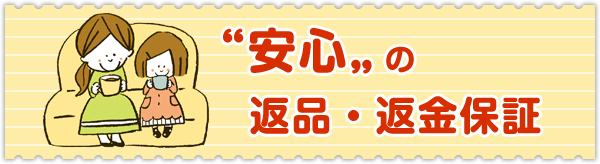 “安心„の
返品・返金保証